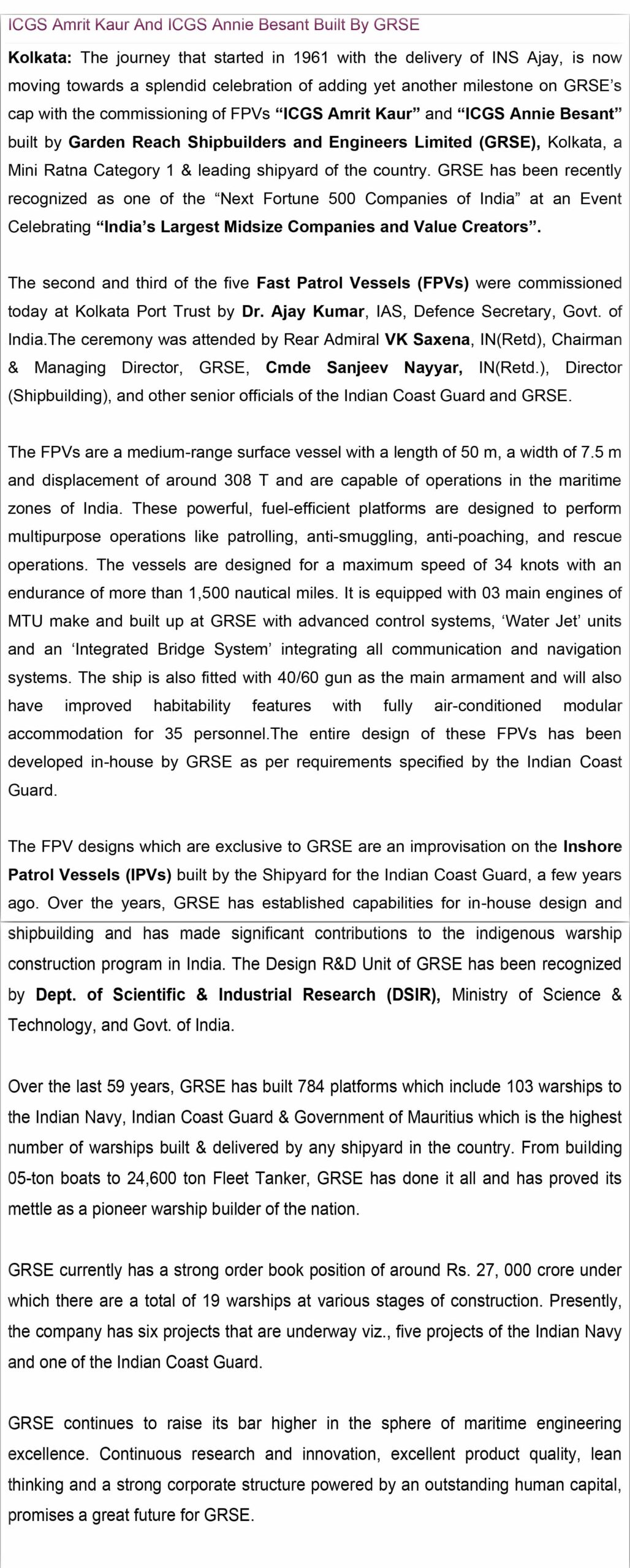 ICGS Amrit Kaur And ICGS Annie Besant Built By GRSE

Kolkata: The journey that started in 1961 with the delivery of INS Ajay, is now moving towards a splendid celebration of adding yet another milestone on GRSE's cap with the commissioning of FPVs "ICGS Amrit Kaur" and "ICGS Annie Besant" built by Garden Reach Shipbuilders and Engineers Limited (GRSE), Kolkata, a Mini Ratna Category 1 & leading shipyard of the country. GRSE has been recently recognized as one of the "Next Fortune 500 Companies of India" at an Event Celebrating "India's Largest Midsize Companies and Value Creators".

The second and third of the five Fast Patrol Vessels (FPVs) were commissioned today at Kolkata Port Trust by Dr. Ajay Kumar, IAS, Defence Secretary, Govt. of India.The ceremony was attended by Rear Admiral VK Saxena, IN(Retd), Chairman & Managing Director, GRSE, Cmde Sanjeev Nayyar, IN(Retd.), Director (Shipbuilding), and other senior officials of the Indian Coast Guard and GRSE.

The FPVs are a medium-range surface vessel with a length of 50 m, a width of 7.5 m and displacement of around 308 T and are capable of operations in the maritime zones of India. These powerful, fuel-efficient platforms are designed to perform multipurpose operations like patrolling, anti-smuggling, anti-poaching, and rescue operations. The vessels are designed for a maximum speed of 34 knots with an endurance of more than 1,500 nautical miles. It is equipped with 03 main engines of MTU make and built up at GRSE with advanced control systems, 'Water Jet' units and an 'Integrated Bridge System' integrating all communication and navigation systems. The ship is also fitted with 40/60 gun as the main armament and will also have improved habitability features with fully air-conditioned modular accommodation for 35 personnel.The entire design of these FPVs has been developed in-house by GRSE as per requirements specified by the Indian Coast Guard.

The FPV designs which are exclusive to GRSE are an improvisation on the Inshore Patrol Vessels (IPVs) built by the Shipyard for the Indian Coast Guard, a few years ago. Over the years, GRSE has established capabilities for in-house design and shipbuilding and has made significant contributions to the indigenous warship construction program in India. The Design R&D Unit of GRSE has been recognized by Dept. of Scientific & Industrial Research (DSIR), Ministry of Science & Technology, and Govt. of India.

Over the last 59 years, GRSE has built 784 platforms which include 103 warships to the Indian Navy, Indian Coast Guard & Government of Mauritius which is the highest number of warships built & delivered by any shipyard in the country. From building 05-ton boats to 24,600 ton Fleet Tanker, GRSE has done it all and has proved its mettle as a pioneer warship builder of the nation.

GRSE currently has a strong order book position of around Rs. 27, 000 crore under which there are a total of 19 warships at various stages of construction. Presently, the company has six projects that are underway viz., five projects of the Indian Navy and one of the Indian Coast Guard.

GRSE continues to raise its bar higher in the sphere of maritime engineering excellence. Continuous research and innovation, excellent product quality, lean thinking and a strong corporate structure powered by an outstanding human capital, promises a great future for GRSE.